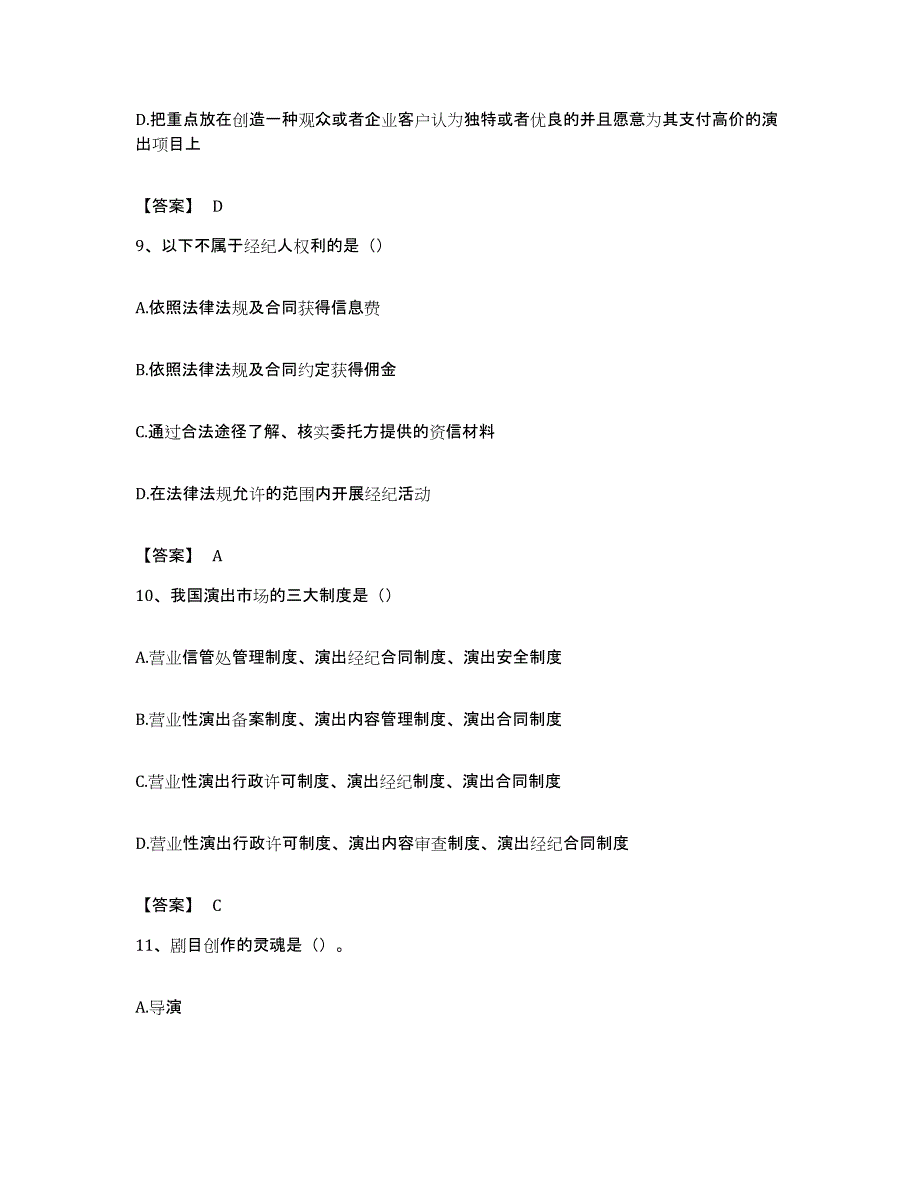 D.把重点放在创造一种观众或者企业客户认为独特或者优良的并且愿意为其支付高价的演出项目上

【答案】 D

9、以下不属于经纪人权利的是（）

A.依照法律法规及合同获得信息费

B.依照法律法规及合同约定获得佣金

C.通过合法途径了解、核实委托方提供的资信材料

D.在法律法规允许的范围内开展经纪活动

【答案】 A

10、我国演出市场的三大制度是（）

A.营业信管处管理制度、演出经纪合同制度、演出安全制度

B.营业性演出备案制度、演出内容管理制度、演出合同制度

C.营业性演出行政许可制度、演出经纪制度、演出合同制度

D.营业性演出行政许可制度、演出内容审查制度、演出经纪合同制度

【答案】 C

11、剧目创作的灵魂是（）。

A.导演